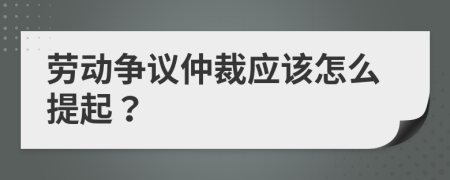 劳动争议仲裁应该怎么提起？